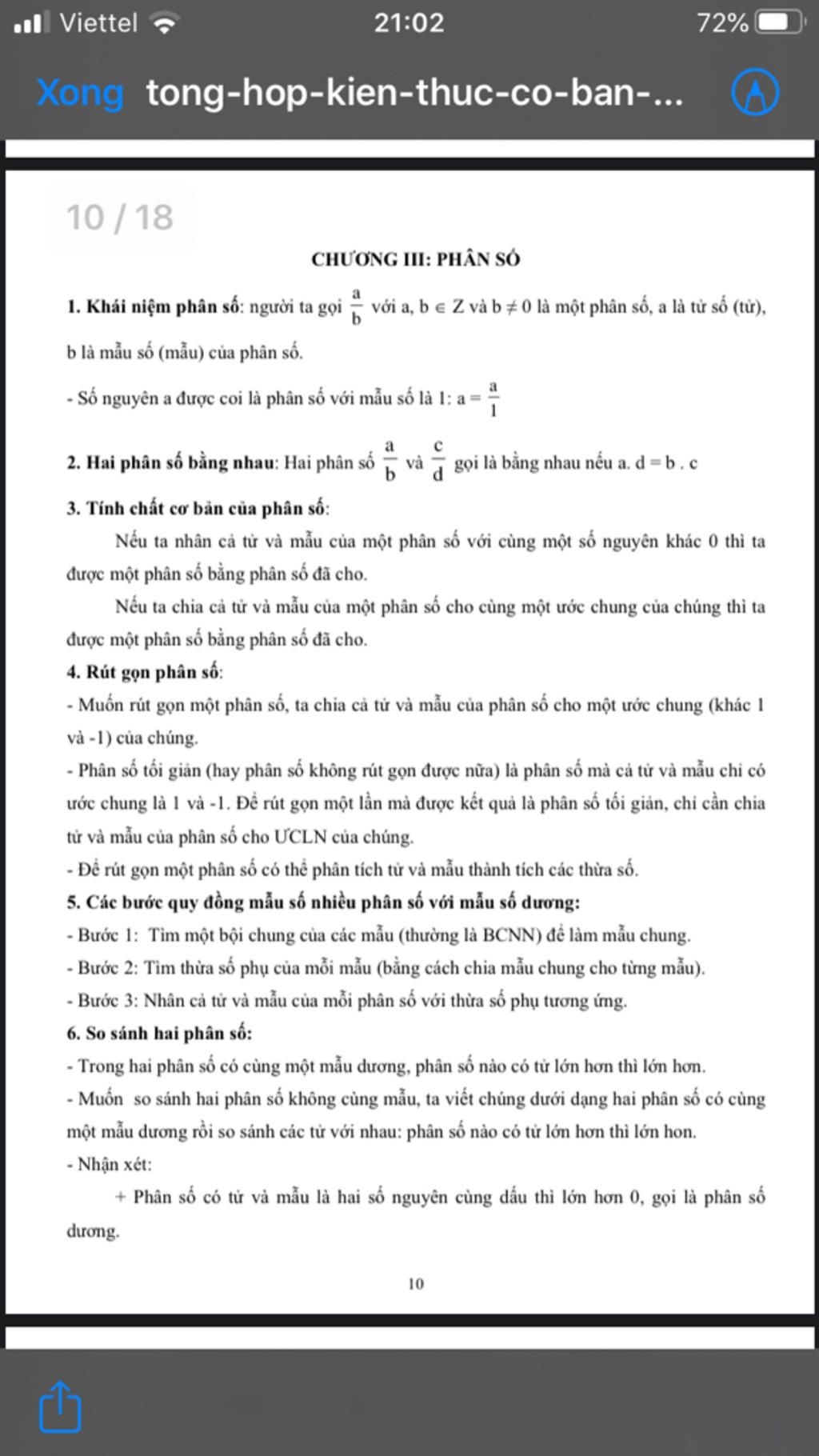 Viettel 21:02 72%

Xong tong-hop-kien-thuc-co-ban-...

10 / 18

CHƯƠNG III: PHÂN SỐ

1. Khái niệm phân số: người ta gọi $\frac{a}{b}$ với a, b $\in$ Z và b $\neq$ 0 là một phân số, a là tử số (tử), b là mẫu số (mẫu) của phân số.

- Số nguyên a được coi là phân số với mẫu số là 1: a = $\frac{a}{1}$

2. Hai phân số bằng nhau: Hai phân số $\frac{a}{b}$ và $\frac{c}{d}$ gọi là bằng nhau nếu a. d = b . c

3. Tính chất cơ bản của phân số:

Nếu ta nhân cả tử và mẫu của một phân số với cùng một số nguyên khác 0 thì ta được một phân số bằng phân số đã cho.

Nếu ta chia cả tử và mẫu của một phân số cho cùng một ước chung của chúng thì ta được một phân số bằng phân số đã cho.

4. Rút gọn phân số:

- Muốn rút gọn một phân số, ta chia cả tử và mẫu của phân số cho một ước chung (khác 1 và -1) của chúng.

- Phân số tối giản (hay phân số không rút gọn được nữa) là phân số mà cả tử và mẫu chỉ có ước chung là 1 và -1. Để rút gọn một lần mà được kết quả là phân số tối giản, chỉ cần chia tử và mẫu của phân số cho ƯCLN của chúng.

- Để rút gọn một phân số có thể phân tích tử và mẫu thành tích các thừa số.

5. Các bước quy đồng mẫu số nhiều phân số với mẫu số dương:

- Bước 1: Tìm một bội chung của các mẫu (thường là BCNN) để làm mẫu chung.

- Bước 2: Tìm thừa số phụ của mỗi mẫu (bằng cách chia mẫu chung cho từng mẫu).

- Bước 3: Nhân cả tử và mẫu của mỗi phân số với thừa số phụ tương ứng.

6. So sánh hai phân số:

- Trong hai phân số có cùng một mẫu dương, phân số nào có tử lớn hơn thì lớn hơn.

- Muốn so sánh hai phân số không cùng mẫu, ta viết chúng dưới dạng hai phân số có cùng một mẫu dương rồi so sánh các tử với nhau: phân số nào có tử lớn hơn thì lớn hon.

- Nhận xét:

+ Phân số có tử và mẫu là hai số nguyên cùng dấu thì lớn hơn 0, gọi là phân số dương.

10